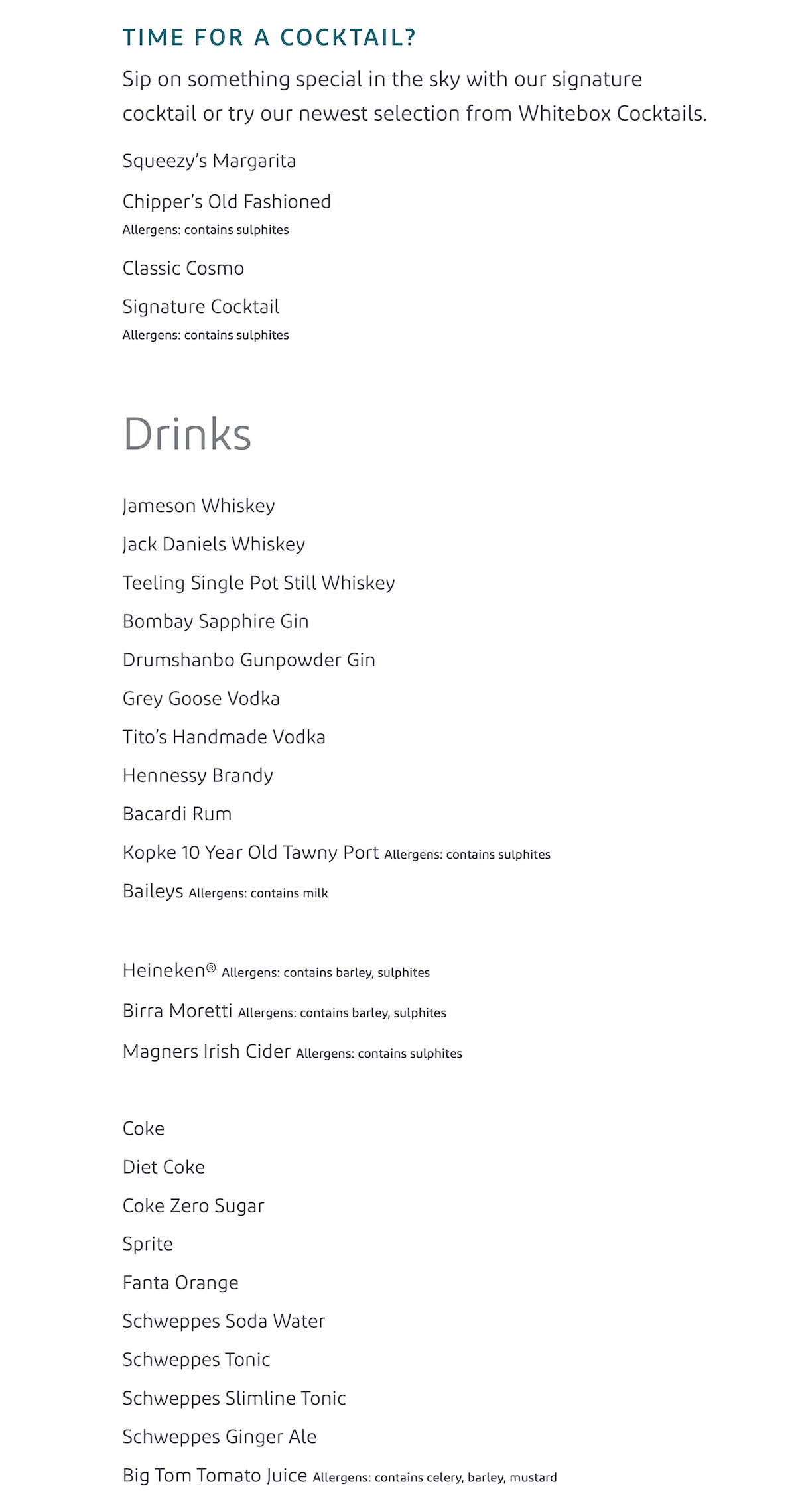 TIME FOR A COCKTAIL?

Sip on something special in the sky with our signature cocktail or try our newest selection from Whitebox Cocktails.

Squeezy's Margarita

Chipper's Old Fashioned
Allergens: contains sulphites

Classic Cosmo

Signature Cocktail
Allergens: contains sulphites

Drinks

Jameson Whiskey

Jack Daniels Whiskey

Teeling Single Pot Still Whiskey

Bombay Sapphire Gin

Drumshanbo Gunpowder Gin

Grey Goose Vodka

Tito's Handmade Vodka

Hennessy Brandy

Bacardi Rum

Kopke 10 Year Old Tawny Port Allergens: contains sulphites

Baileys Allergens: contains milk

Heineken® Allergens: contains barley, sulphites

Birra Moretti Allergens: contains barley, sulphites

Magners Irish Cider Allergens: contains sulphites

Coke

Diet Coke

Coke Zero Sugar

Sprite

Fanta Orange

Schweppes Soda Water

Schweppes Tonic

Schweppes Slimline Tonic

Schweppes Ginger Ale

Big Tom Tomato Juice Allergens: contains celery, barley, mustard